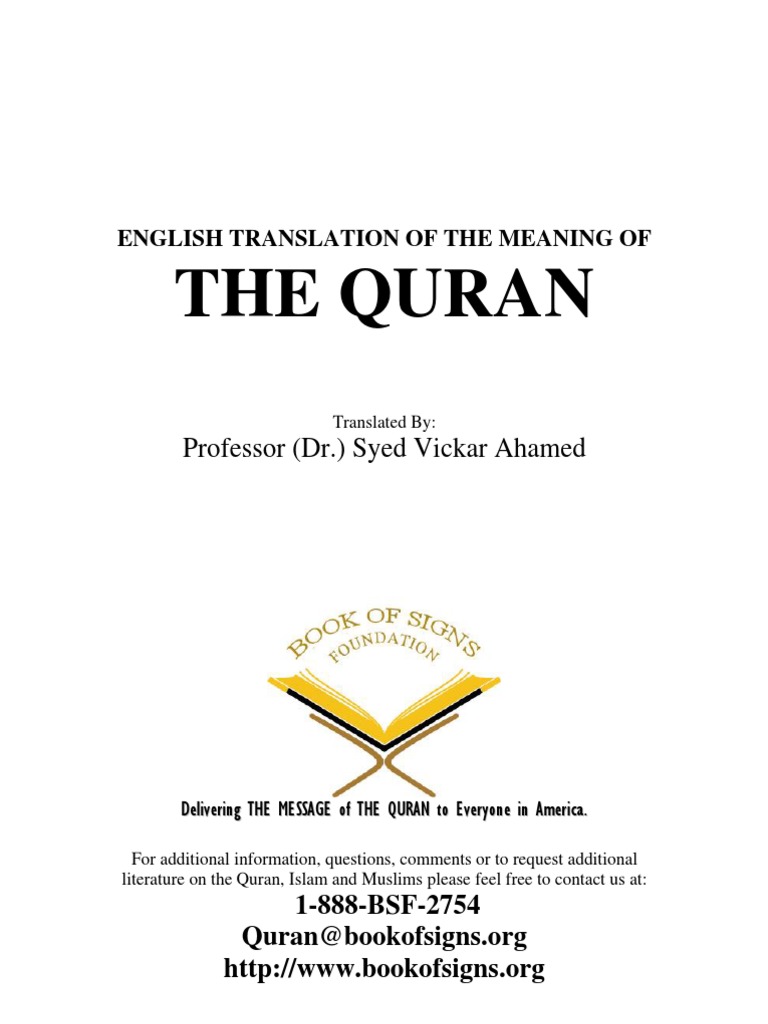 ENGLISH TRANSLATION OF THE MEANING OF

THE QURAN

Translated By:

Professor (Dr.) Syed Vickar Ahamed

BOOK OF SIGNS
FOUNDATION

Delivering THE MESSAGE of THE QURAN to Everyone in America.

For additional information, questions, comments or to request additional literature on the Quran, Islam and Muslims please feel free to contact us at:

1-888-BSF-2754
Quran@bookofsigns.org
http://www.bookofsigns.org